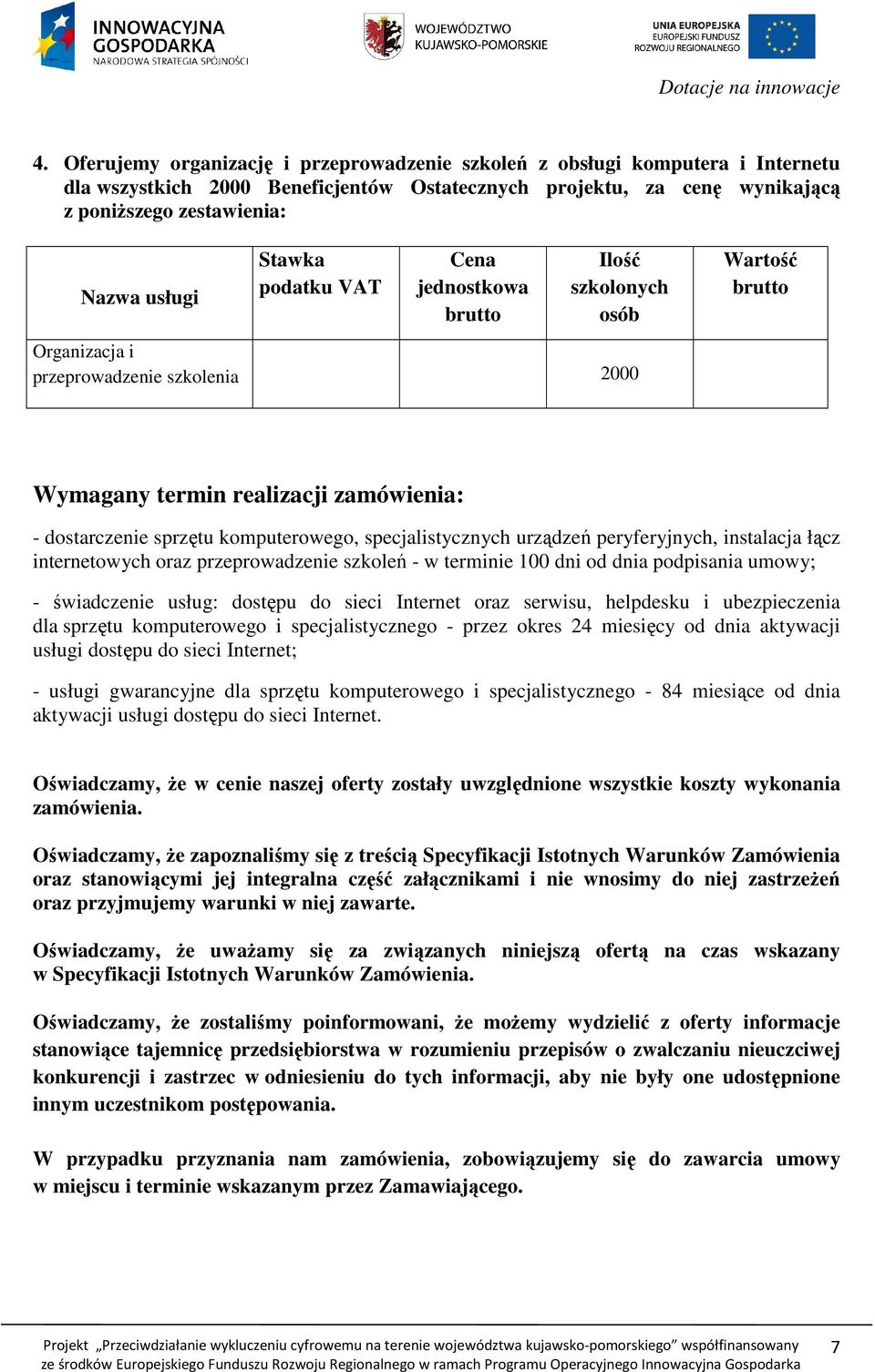 INNOWACYJNA GOSPODARKA
NARODOWA STRATEGIA SPÓJNOŚCI

WOJEWÓDZTWO KUJAWSKO-POMORSKIE

UNIA EUROPEJSKA
EUROPEJSKI FUNDUSZ ROZWOJU REGIONALNEGO

Dotacje na innowacje

4. Oferujemy organizację i przeprowadzenie szkoleń z obsługi komputera i Internetu dla wszystkich 2000 Beneficjentów Ostatecznych projektu, za cenę wynikającą z poniższego zestawienia:

| Nazwa usługi | Stawka podatku VAT | Cena jednostkowa brutto | Ilość szkolonych osób | Wartość brutto |
|---|---|---|---|---|
| Organizacja i przeprowadzenie szkolenia | | | 2000 | |

Wymagany termin realizacji zamówienia:

- dostarczenie sprzętu komputerowego, specjalistycznych urządzeń peryferyjnych, instalacja łącz internetowych oraz przeprowadzenie szkoleń - w terminie 100 dni od dnia podpisania umowy;

- świadczenie usług: dostępu do sieci Internet oraz serwisu, helpdesku i ubezpieczenia dla sprzętu komputerowego i specjalistycznego - przez okres 24 miesięcy od dnia aktywacji usługi dostępu do sieci Internet;

- usługi gwarancyjne dla sprzętu komputerowego i specjalistycznego - 84 miesiące od dnia aktywacji usługi dostępu do sieci Internet.

Oświadczamy, że w cenie naszej oferty zostały uwzględnione wszystkie koszty wykonania zamówienia.

Oświadczamy, że zapoznaliśmy się z treścią Specyfikacji Istotnych Warunków Zamówienia oraz stanowiącymi jej integralna część załącznikami i nie wnosimy do niej zastrzeżeń oraz przyjmujemy warunki w niej zawarte.

Oświadczamy, że uważamy się za związanych niniejszą ofertą na czas wskazany w Specyfikacji Istotnych Warunków Zamówienia.

Oświadczamy, że zostaliśmy poinformowani, że możemy wydzielić z oferty informacje stanowiące tajemnicę przedsiębiorstwa w rozumieniu przepisów o zwalczaniu nieuczciwej konkurencji i zastrzec w odniesieniu do tych informacji, aby nie były one udostępnione innym uczestnikom postępowania.

W przypadku przyznania nam zamówienia, zobowiązujemy się do zawarcia umowy w miejscu i terminie wskazanym przez Zamawiającego.

Projekt „Przeciwdziałanie wykluczeniu cyfrowemu na terenie województwa kujawsko-pomorskiego” współfinansowany ze środków Europejskiego Funduszu Rozwoju Regionalnego w ramach Programu Operacyjnego Innowacyjna Gospodarka 7